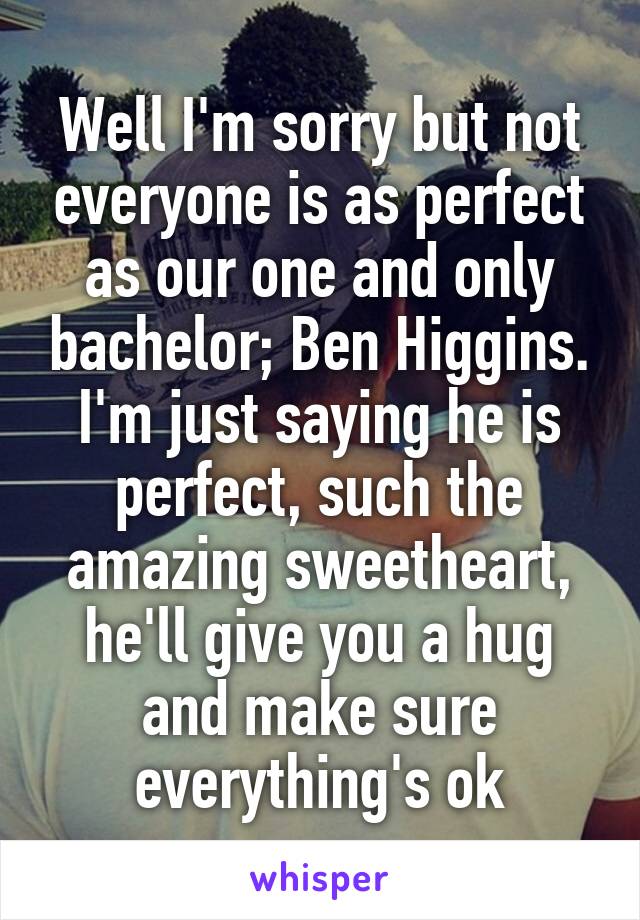 Well I'm sorry but not everyone is as perfect as our one and only bachelor; Ben Higgins. I'm just saying he is perfect, such the amazing sweetheart, he'll give you a hug and make sure everything's ok

whisper